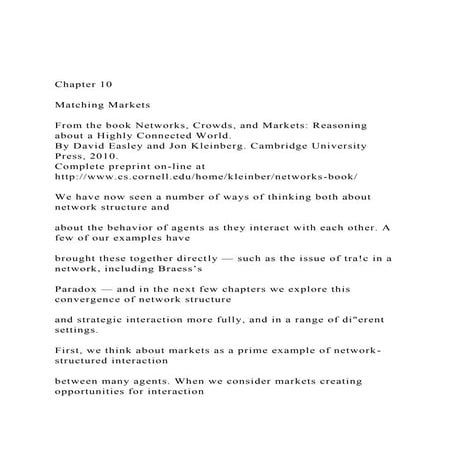 Chapter 10

Matching Markets

From the book Networks, Crowds, and Markets: Reasoning about a Highly Connected World.
By David Easley and Jon Kleinberg. Cambridge University Press, 2010.
Complete preprint on-line at
http://www.cs.cornell.edu/home/kleinber/networks-book/

We have now seen a number of ways of thinking both about network structure and

about the behavior of agents as they interact with each other. A few of our examples have

brought these together directly — such as the issue of tra!c in a network, including Braess's

Paradox — and in the next few chapters we explore this convergence of network structure

and strategic interaction more fully, and in a range of di"erent settings.

First, we think about markets as a prime example of network-structured interaction

between many agents. When we consider markets creating opportunities for interaction